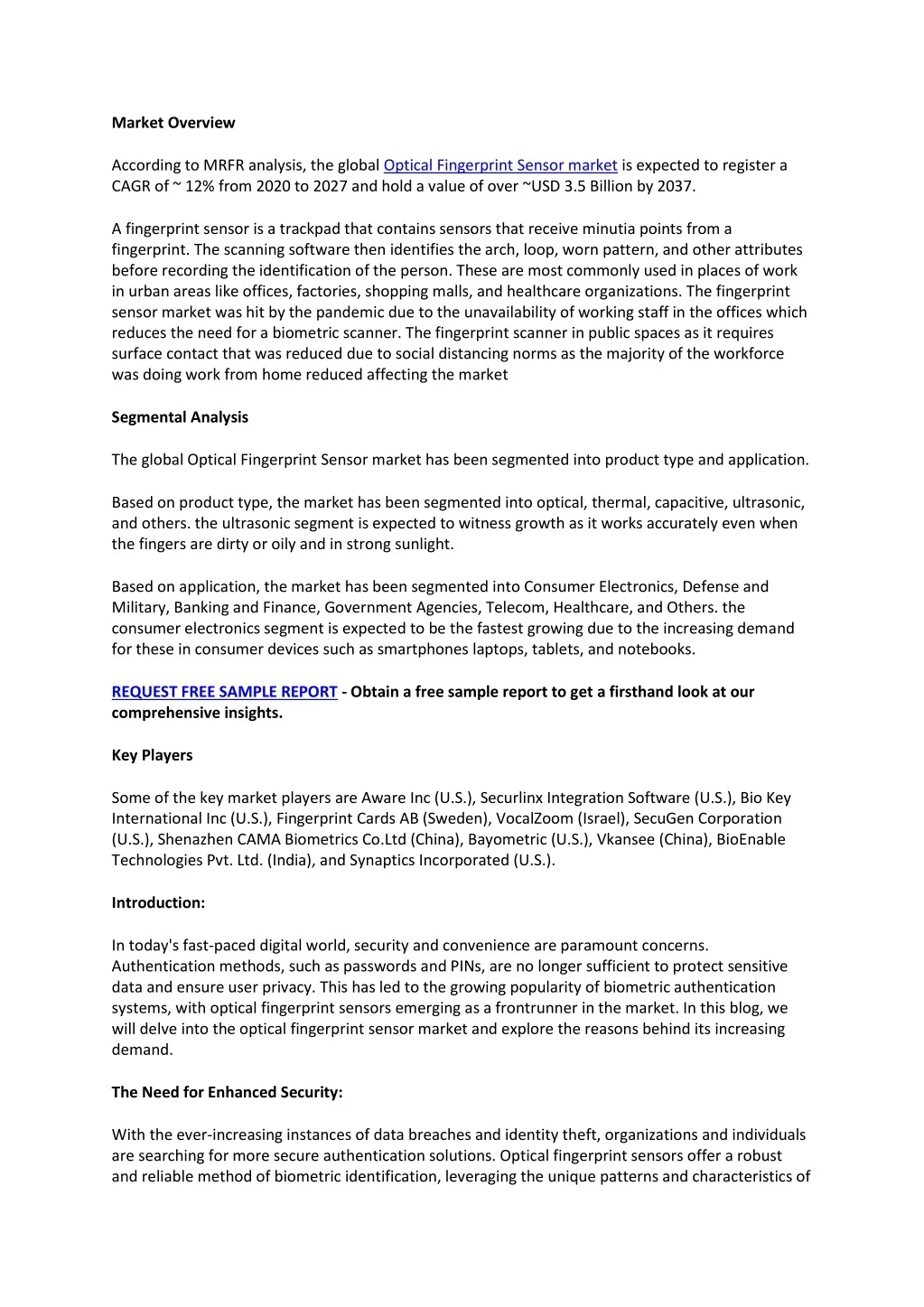 Market Overview

According to MRFR analysis, the global Optical Fingerprint Sensor market is expected to register a CAGR of ~ 12% from 2020 to 2027 and hold a value of over ~USD 3.5 Billion by 2037.

A fingerprint sensor is a trackpad that contains sensors that receive minutia points from a fingerprint. The scanning software then identifies the arch, loop, worn pattern, and other attributes before recording the identification of the person. These are most commonly used in places of work in urban areas like offices, factories, shopping malls, and healthcare organizations. The fingerprint sensor market was hit by the pandemic due to the unavailability of working staff in the offices which reduces the need for a biometric scanner. The fingerprint scanner in public spaces as it requires surface contact that was reduced due to social distancing norms as the majority of the workforce was doing work from home reduced affecting the market

Segmental Analysis

The global Optical Fingerprint Sensor market has been segmented into product type and application.

Based on product type, the market has been segmented into optical, thermal, capacitive, ultrasonic, and others. the ultrasonic segment is expected to witness growth as it works accurately even when the fingers are dirty or oily and in strong sunlight.

Based on application, the market has been segmented into Consumer Electronics, Defense and Military, Banking and Finance, Government Agencies, Telecom, Healthcare, and Others. the consumer electronics segment is expected to be the fastest growing due to the increasing demand for these in consumer devices such as smartphones laptops, tablets, and notebooks.

REQUEST FREE SAMPLE REPORT - Obtain a free sample report to get a firsthand look at our comprehensive insights.

Key Players

Some of the key market players are Aware Inc (U.S.), Securlinx Integration Software (U.S.), Bio Key International Inc (U.S.), Fingerprint Cards AB (Sweden), VocalZoom (Israel), SecuGen Corporation (U.S.), Shenazhen CAMA Biometrics Co.Ltd (China), Bayometric (U.S.), Vkansee (China), BioEnable Technologies Pvt. Ltd. (India), and Synaptics Incorporated (U.S.).

Introduction:

In today's fast-paced digital world, security and convenience are paramount concerns. Authentication methods, such as passwords and PINs, are no longer sufficient to protect sensitive data and ensure user privacy. This has led to the growing popularity of biometric authentication systems, with optical fingerprint sensors emerging as a frontrunner in the market. In this blog, we will delve into the optical fingerprint sensor market and explore the reasons behind its increasing demand.

The Need for Enhanced Security:

With the ever-increasing instances of data breaches and identity theft, organizations and individuals are searching for more secure authentication solutions. Optical fingerprint sensors offer a robust and reliable method of biometric identification, leveraging the unique patterns and characteristics of